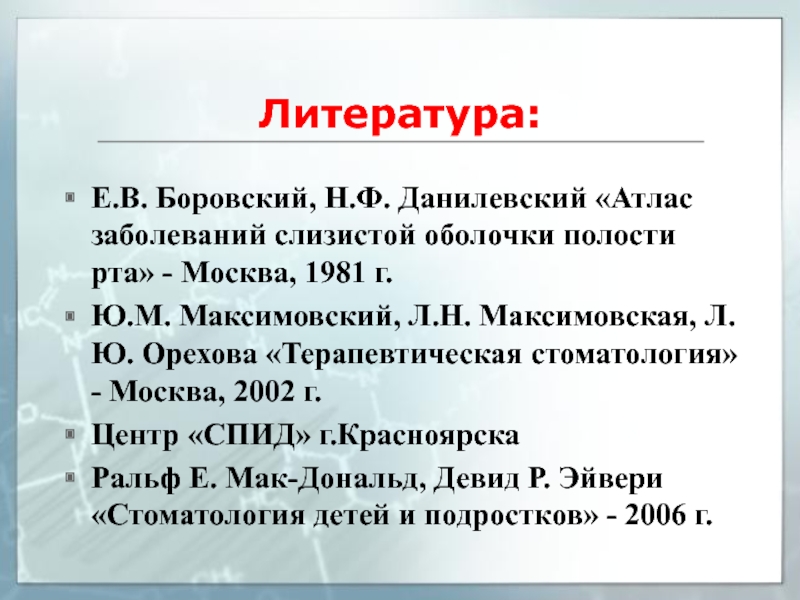 Литература:

Е.В. Боровский, Н.Ф. Данилевский «Атлас заболеваний слизистой оболочки полости рта» - Москва, 1981 г.

Ю.М. Максимовский, Л.Н. Максимовская, Л. Ю. Орехова «Терапевтическая стоматология» - Москва, 2002 г.

Центр «СПИД» г.Красноярска

Ральф Е. Мак-Дональд, Девид Р. Эйвери «Стоматология детей и подростков» - 2006 г.